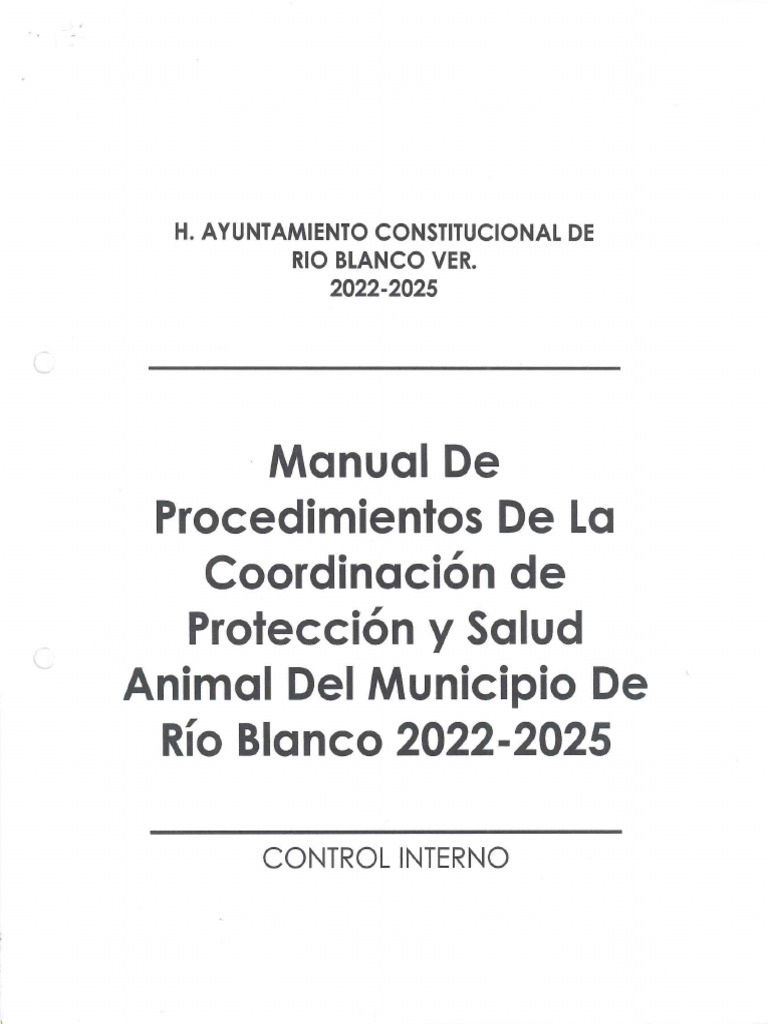 H. AYUNTAMIENTO CONSTITUCIONAL DE RIO BLANCO VER.
2022-2025

Manual De Procedimientos De La Coordinación de Protección y Salud Animal Del Municipio De Río Blanco 2022-2025

CONTROL INTERNO